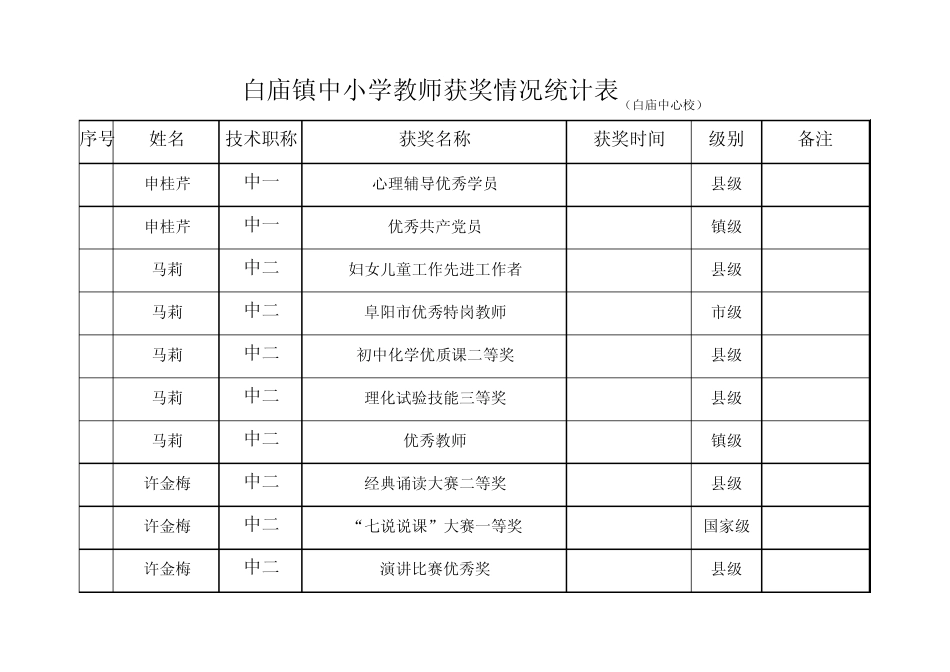 白庙镇中小学教师获奖情况统计表（白庙中心校）

| 序号 | 姓名 | 技术职称 | 获奖名称 | 获奖时间 | 级别 | 备注 |
|---|---|---|---|---|---|---|
| | 申桂芹 | 中一 | 心理辅导优秀学员 | | 县级 | |
| | 申桂芹 | 中一 | 优秀共产党员 | | 镇级 | |
| | 马莉 | 中二 | 妇女儿童工作先进工作者 | | 县级 | |
| | 马莉 | 中二 | 阜阳市优秀特岗教师 | | 市级 | |
| | 马莉 | 中二 | 初中化学优质课二等奖 | | 县级 | |
| | 马莉 | 中二 | 理化试验技能三等奖 | | 县级 | |
| | 马莉 | 中二 | 优秀教师 | | 镇级 | |
| | 许金梅 | 中二 | 经典诵读大赛二等奖 | | 县级 | |
| | 许金梅 | 中二 | “七说说课”大赛一等奖 | | 国家级 | |
| | 许金梅 | 中二 | 演讲比赛优秀奖 | | 县级 | |